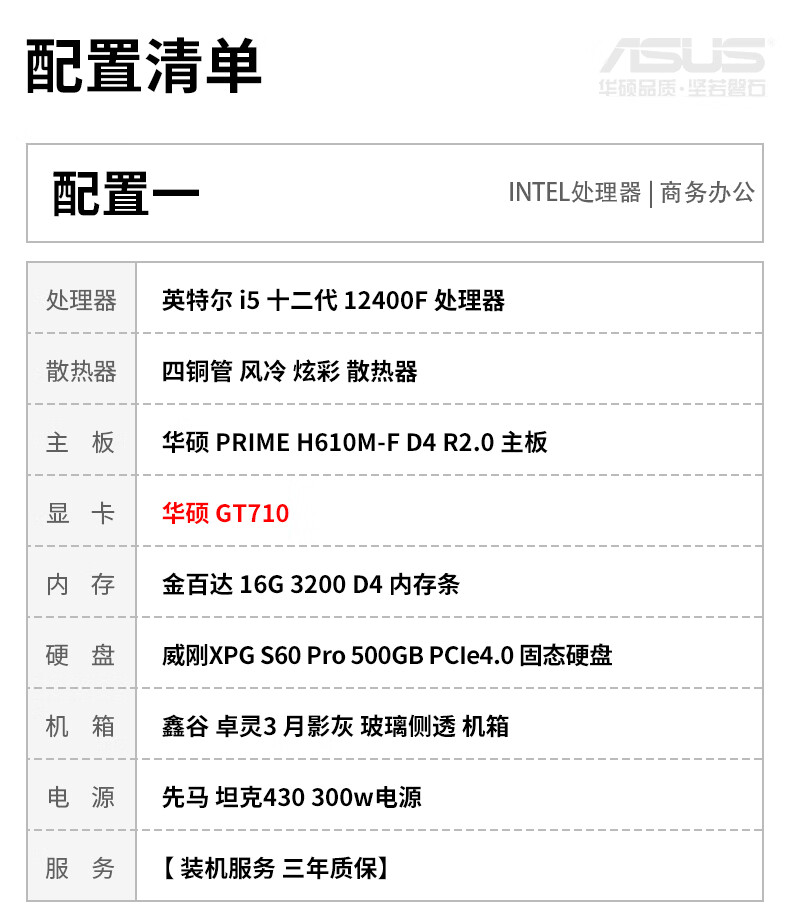 配置清单

ASUS
华硕品质·坚若磐石

配置一

INTEL处理器 | 商务办公

| 处理器 | 英特尔 i5 十二代 12400F 处理器 |
|---|---|
| 散热器 | 四铜管 风冷 炫彩 散热器 |
| 主 板 | 华硕 PRIME H610M-F D4 R2.0 主板 |
| 显 卡 | 华硕 GT710 |
| 内 存 | 金百达 16G 3200 D4 内存条 |
| 硬 盘 | 威刚XPG S60 Pro 500GB PCIe4.0 固态硬盘 |
| 机 箱 | 鑫谷 卓灵3 月影灰 玻璃侧透 机箱 |
| 电 源 | 先马 坦克430 300w电源 |
| 服 务 | 【 装机服务 三年质保】 |